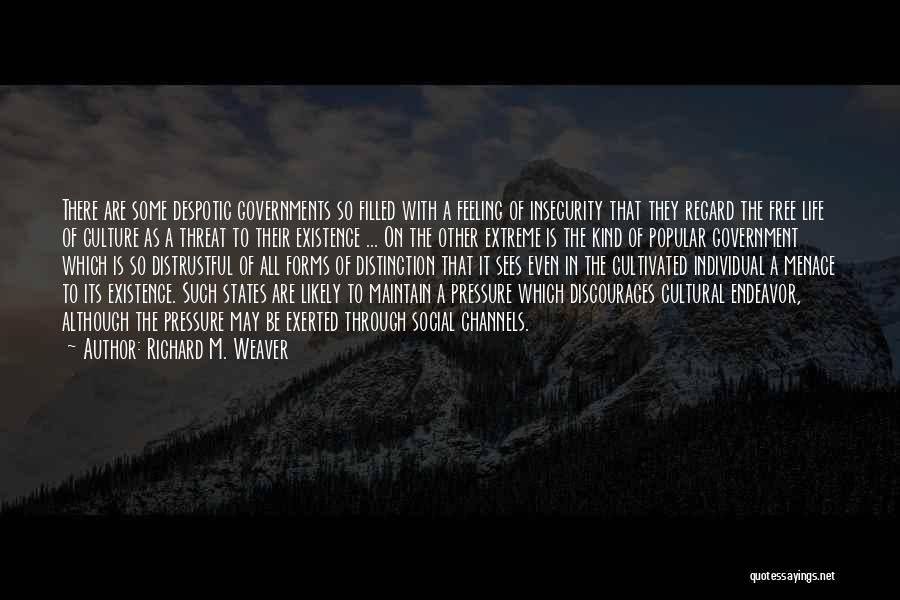 There are some despotic governments so filled with a feeling of insecurity that they regard the free life of culture as a threat to their existence ... On the other extreme is the kind of popular government which is so distrustful of all forms of distinction that it sees even in the cultivated individual a menace to its existence. Such states are likely to maintain a pressure which discourages cultural endeavor, although the pressure may be exerted through social channels.

— Author: Richard M. Weaver

quotessayings.net